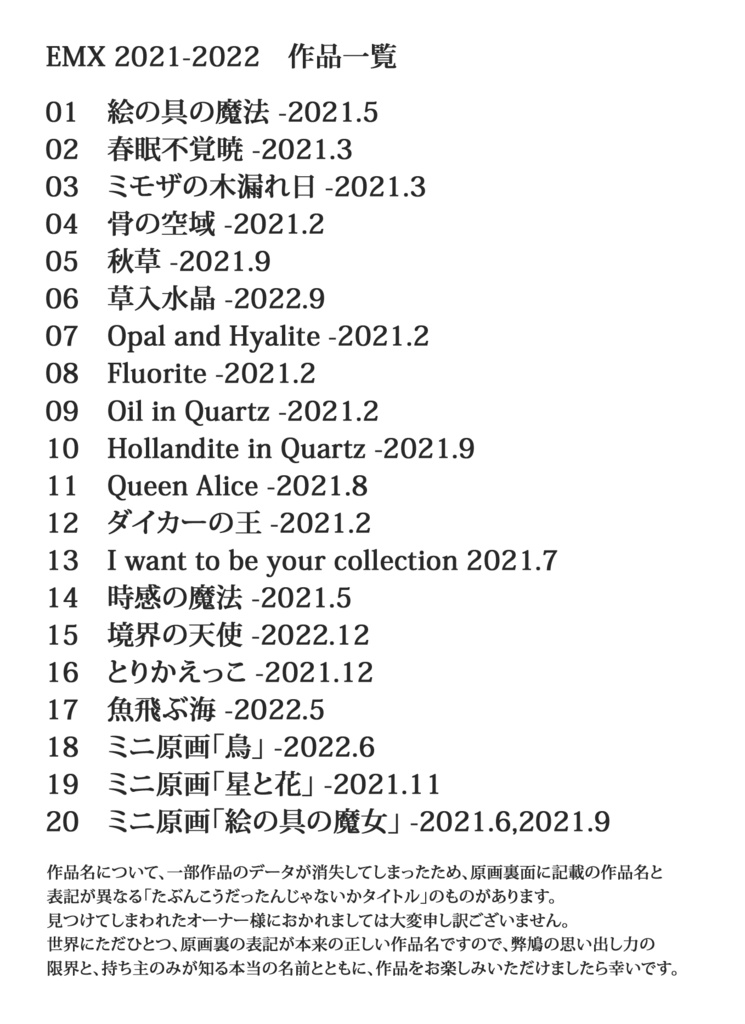 EMX 2021-2022　作品一覧

01　絵の具の魔法 -2021.5
02　春眠不覚暁 -2021.3
03　ミモザの木漏れ日 -2021.3
04　骨の空域 -2021.2
05　秋草 -2021.9
06　草入水晶 -2022.9
07　Opal and Hyalite -2021.2
08　Fluorite -2021.2
09　Oil in Quartz -2021.2
10　Hollandite in Quartz -2021.9
11　Queen Alice -2021.8
12　ダイカーの王 -2021.2
13　I want to be your collection 2021.7
14　時感の魔法 -2021.5
15　境界の天使 -2022.12
16　とりかえっこ -2021.12
17　魚飛ぶ海 -2022.5
18　ミニ原画「鳥」 -2022.6
19　ミニ原画「星と花」 -2021.11
20　ミニ原画「絵の具の魔女」 -2021.6,2021.9

作品名について、一部作品のデータが消失してしまったため、原画裏面に記載の作品名と表記が異なる「たぶんこうだったんじゃないかタイトル」のものがあります。
見つけてしまわれたオーナー様におかれましては大変申し訳ございません。
世界にただひとつ、原画裏の表記が本来の正しい作品名ですので、弊鳩の思い出し力の限界と、持ち主のみが知る本当の名前とともに、作品をお楽しみいただけましたら幸いです。